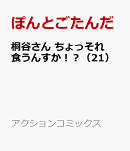 ぽんとごたんだ

桐谷さん ちょっそれ食うんすか！？（21）

アクションコミックス